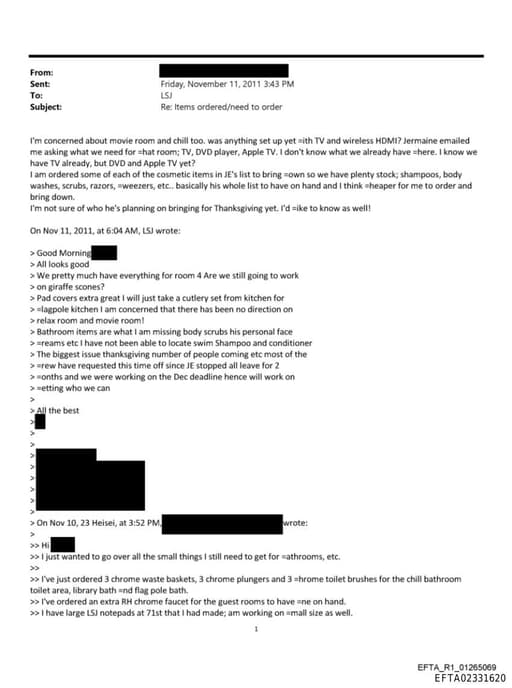 From:
Sent: Friday, November 11, 2011 3:43 PM
To: LSJ
Subject: Re: Items ordered/need to order

I'm concerned about movie room and chill too. was anything set up yet =ith TV and wireless HDMI? Jermaine emailed me asking what we need for =hat room; TV, DVD player, Apple TV. I don't know what we already have =here. I know we have TV already, but DVD and Apple TV yet?
I am ordered some of each of the cosmetic items in JE's list to bring =own so we have plenty stock; shampoos, body washes, scrubs, razors, =weezers, etc.. basically his whole list to have on hand and I think =heaper for me to order and bring down.
I'm not sure of who he's planning on bringing for Thanksgiving yet. I'd =ike to know as well!

On Nov 11, 2011, at 6:04 AM, LSJ wrote:

> Good Morning
> All looks good
> We pretty much have everything for room 4 Are we still going to work
> on giraffe scones?
> Pad covers extra great I will just take a cutlery set from kitchen for
> =lagpole kitchen I am concerned that there has been no direction on
> relax room and movie room!
> Bathroom items are what I am missing body scrubs his personal face
> =reams etc I have not been able to locate swim Shampoo and conditioner
> The biggest issue thanksgiving number of people coming etc most of the
> =rew have requested this time off since JE stopped all leave for 2
> =onths and we were working on the Dec deadline hence will work on
> =etting who we can
>
> All the best
>
>
>
>
>
>
>
>
>
> On Nov 10, 23 Heisei, at 3:52 PM, wrote:
>
>> Hi
>> I just wanted to go over all the small things I still need to get for =athrooms, etc.
>>
>> I've just ordered 3 chrome waste baskets, 3 chrome plungers and 3 =hrome toilet brushes for the chill bathroom toilet area, library bath =nd flag pole bath.
>> I've ordered an extra RH chrome faucet for the guest rooms to have =ne on hand.
>> I have large LSJ notepads at 71st that I had made; am working on =mall size as well.

1

EFTA_R1_01265069
EFTA02331620